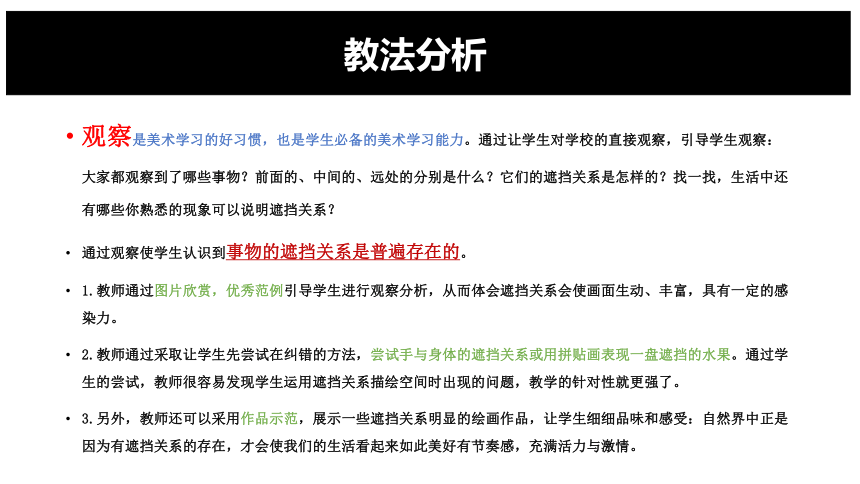 教法分析

• 观察是美术学习的好习惯，也是学生必备的美术学习能力。通过让学生对学校的直接观察，引导学生观察：大家都观察到了哪些事物？前面的、中间的、远处的分别是什么？它们的遮挡关系是怎样的？找一找，生活中还有哪些你熟悉的现象可以说明遮挡关系？

• 通过观察使学生认识到事物的遮挡关系是普遍存在的。

• 1.教师通过图片欣赏，优秀范例引导学生进行观察分析，从而体会遮挡关系会使画面生动、丰富，具有一定的感染力。

• 2.教师通过采取让学生先尝试在纠错的方法，尝试手与身体的遮挡关系或用拼贴画表现一盘遮挡的水果。通过学生的尝试，教师很容易发现学生运用遮挡关系描绘空间时出现的问题，教学的针对性就更强了。

• 3.另外，教师还可以采用作品示范，展示一些遮挡关系明显的绘画作品，让学生细细品味和感受：自然界中正是因为有遮挡关系的存在，才会使我们的生活看起来如此美好有节奏感，充满活力与激情。